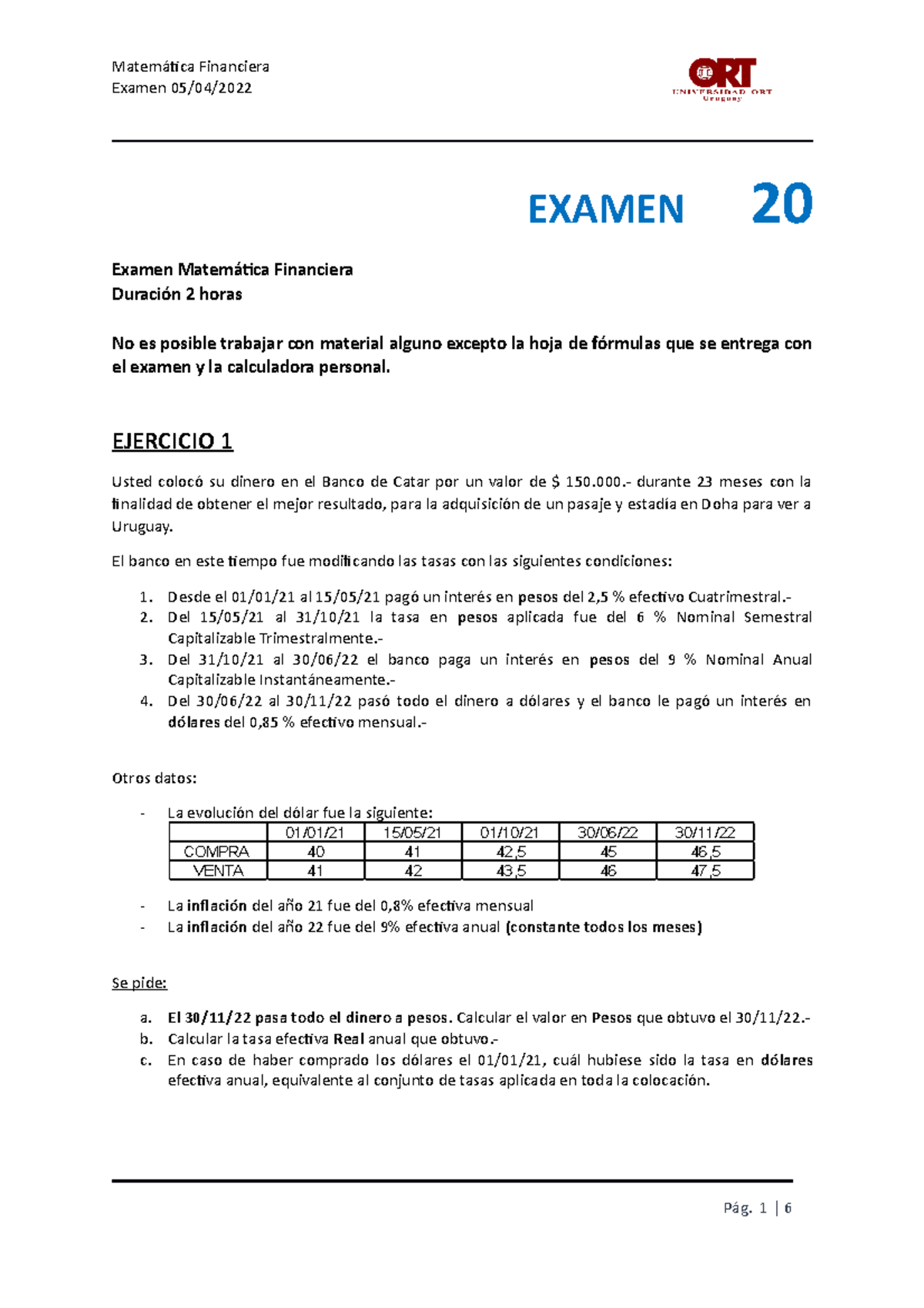 Matemática Financiera
Examen 05/04/2022

ORT
UNIVERSIDAD ORT
Uruguay

EXAMEN 20

Examen Matemática Financiera
Duración 2 horas

No es posible trabajar con material alguno excepto la hoja de fórmulas que se entrega con el examen y la calculadora personal.

EJERCICIO 1

Usted colocó su dinero en el Banco de Catar por un valor de $ 150.000.- durante 23 meses con la finalidad de obtener el mejor resultado, para la adquisición de un pasaje y estadía en Doha para ver a Uruguay.

El banco en este tiempo fue modificando las tasas con las siguientes condiciones:

1. Desde el 01/01/21 al 15/05/21 pagó un interés en pesos del 2,5 % efectivo Cuatrimestral.-
2. Del 15/05/21 al 31/10/21 la tasa en pesos aplicada fue del 6 % Nominal Semestral Capitalizable Trimestralmente.-
3. Del 31/10/21 al 30/06/22 el banco paga un interés en pesos del 9 % Nominal Anual Capitalizable Instantáneamente.-
4. Del 30/06/22 al 30/11/22 pasó todo el dinero a dólares y el banco le pagó un interés en dólares del 0,85 % efectivo mensual.-

Otros datos:

- La evolución del dólar fue la siguiente:

| | 01/01/21 | 15/05/21 | 01/10/21 | 30/06/22 | 30/11/22 |
|---|---|---|---|---|---|
| COMPRA | 40 | 41 | 42,5 | 45 | 46,5 |
| VENTA | 41 | 42 | 43,5 | 46 | 47,5 |

- La inflación del año 21 fue del 0,8% efectiva mensual
- La inflación del año 22 fue del 9% efectiva anual (constante todos los meses)

Se pide:

a. El 30/11/22 pasa todo el dinero a pesos. Calcular el valor en Pesos que obtuvo el 30/11/22.-
b. Calcular la tasa efectiva Real anual que obtuvo.-
c. En caso de haber comprado los dólares el 01/01/21, cuál hubiese sido la tasa en dólares efectiva anual, equivalente al conjunto de tasas aplicada en toda la colocación.

Pág. 1 | 6